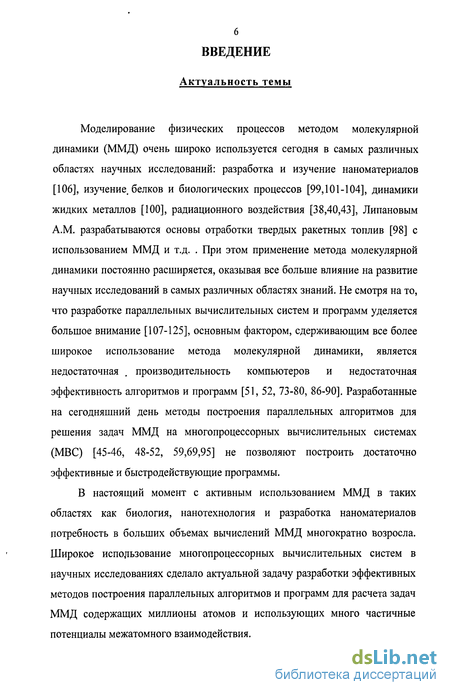 6

ВВЕДЕНИЕ

Актуальность темы

Моделирование физических процессов методом молекулярной динамики (ММД) очень широко используется сегодня в самых различных областях научных исследований: разработка и изучение наноматериалов [106], изучение белков и биологических процессов [99,101-104], динамики жидких металлов [100], радиационного воздействия [38,40,43], Липановым А.М. разрабатываются основы отработки твердых ракетных топлив [98] с использованием ММД и т.д. . При этом применение метода молекулярной динамики постоянно расширяется, оказывая все больше влияние на развитие научных исследований в самых различных областях знаний. Не смотря на то, что разработке параллельных вычислительных систем и программ уделяется большое внимание [107-125], основным фактором, сдерживающим все более широкое использование метода молекулярной динамики, является недостаточная производительность компьютеров и недостаточная эффективность алгоритмов и программ [51, 52, 73-80, 86-90]. Разработанные на сегодняшний день методы построения параллельных алгоритмов для решения задач ММД на многопроцессорных вычислительных системах (МВС) [45-46, 48-52, 59,69,95] не позволяют построить достаточно эффективные и быстродействующие программы.

В настоящий момент с активным использованием ММД в таких областях как биология, нанотехнология и разработка наноматериалов потребность в больших объемах вычислений ММД многократно возросла. Широкое использование многопроцессорных вычислительных систем в научных исследованиях сделало актуальной задачу разработки эффективных методов построения параллельных алгоритмов и программ для расчета задач ММД содержащих миллионы атомов и использующих много частичные потенциалы межатомного взаимодействия.

dsLib.net
библиотека диссертаций